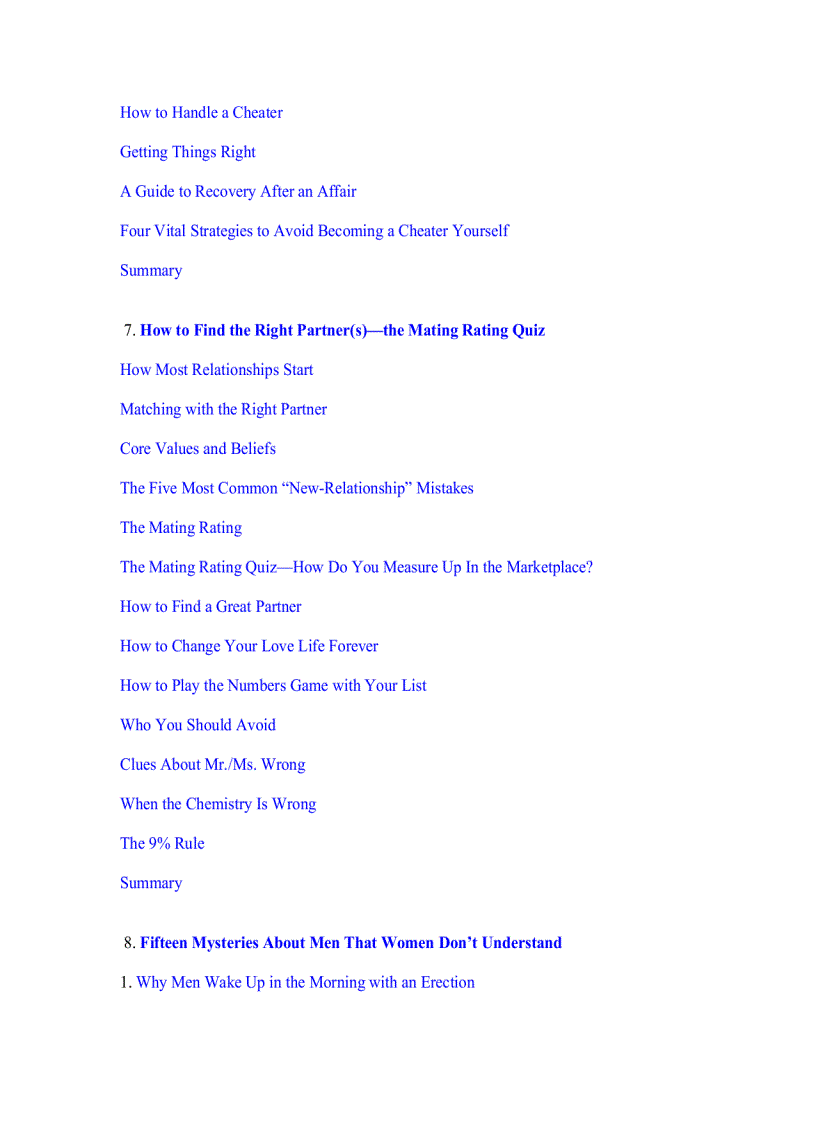 How to Handle a Cheater

Getting Things Right

A Guide to Recovery After an Affair

Four Vital Strategies to Avoid Becoming a Cheater Yourself

Summary

7. How to Find the Right Partner(s)—the Mating Rating Quiz

How Most Relationships Start

Matching with the Right Partner

Core Values and Beliefs

The Five Most Common “New-Relationship” Mistakes

The Mating Rating

The Mating Rating Quiz—How Do You Measure Up In the Marketplace?

How to Find a Great Partner

How to Change Your Love Life Forever

How to Play the Numbers Game with Your List

Who You Should Avoid

Clues About Mr./Ms. Wrong

When the Chemistry Is Wrong

The 9% Rule

Summary

8. Fifteen Mysteries About Men That Women Don’t Understand

1. Why Men Wake Up in the Morning with an Erection